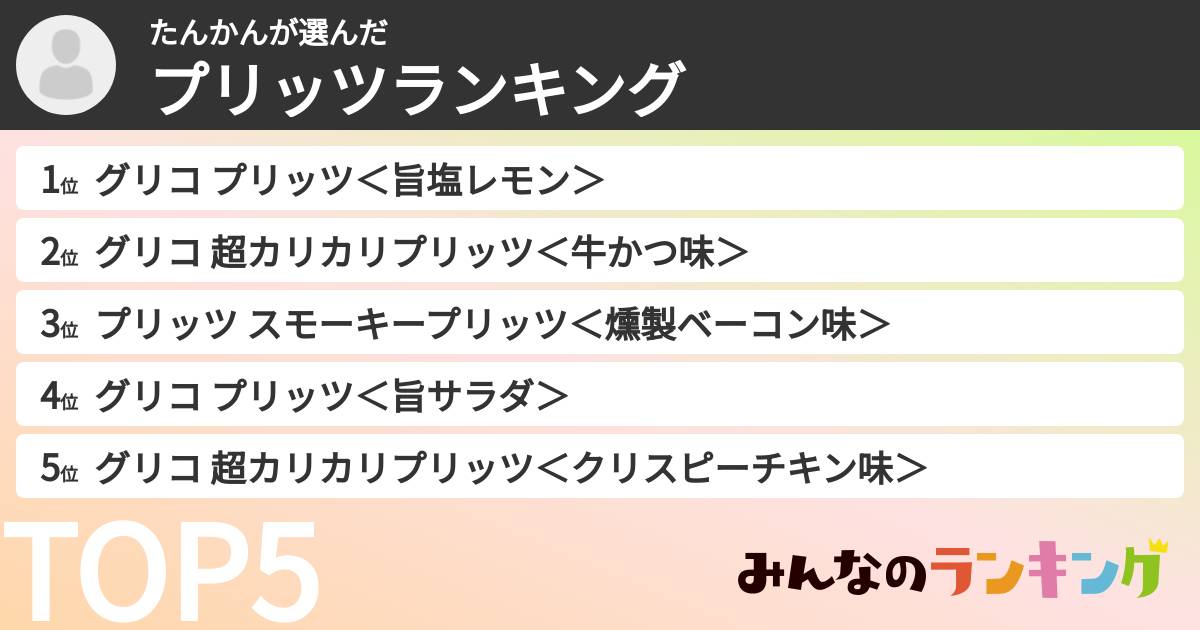 たんかんが選んだ
プリッツランキング

1位 グリコ プリッツ＜旨塩レモン＞

2位 グリコ 超カリカリプリッツ＜牛かつ味＞

3位 プリッツ スモーキープリッツ＜燻製ベーコン味＞

4位 グリコ プリッツ＜旨サラダ＞

5位 グリコ 超カリカリプリッツ＜クリスピーチキン味＞

TOP5

みんなのランキング